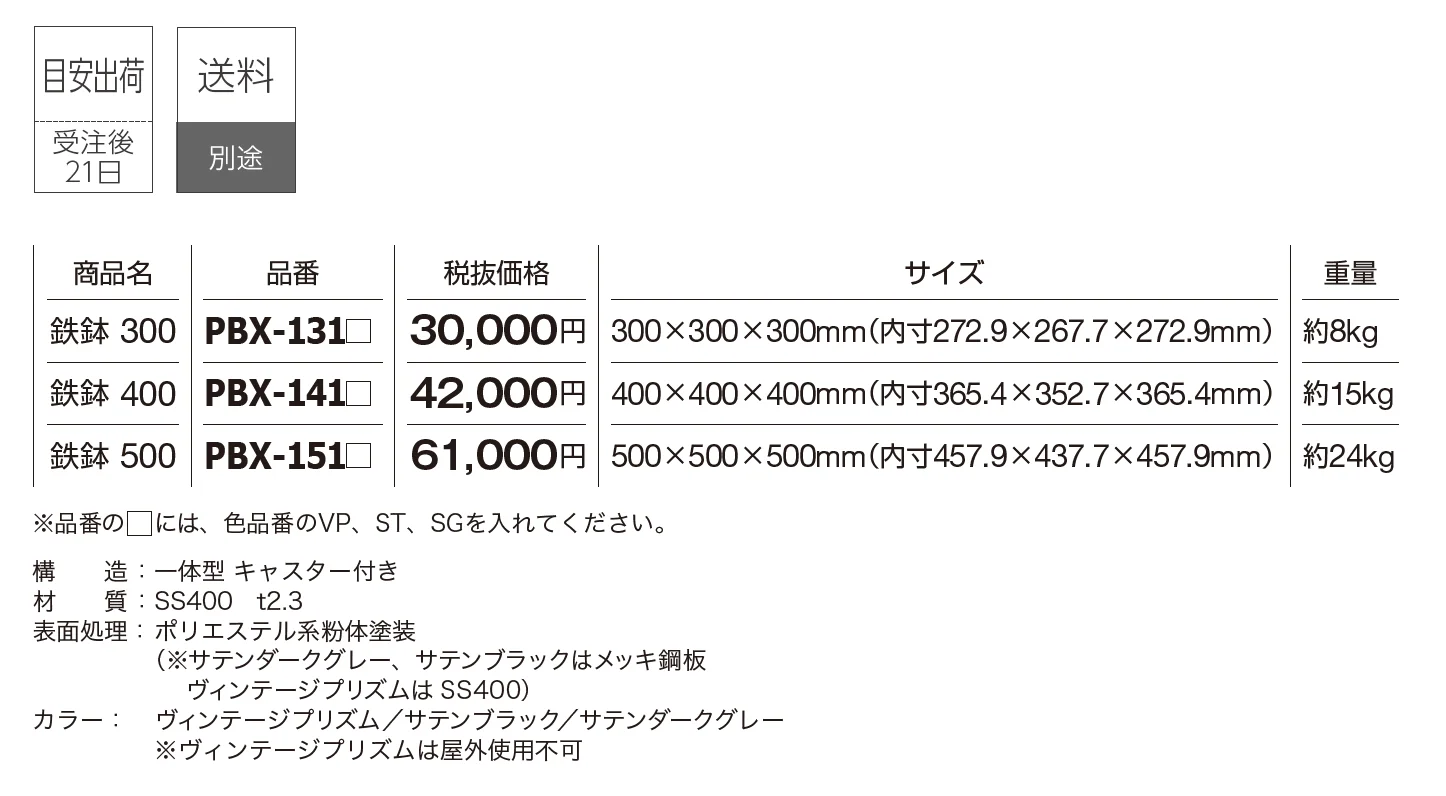 目安出荷
受注後
21日

送料
別途

| 商品名 | 品番 | 税抜価格 | サイズ | 重量 |
|---|---|---|---|---|
| 鉄鉢 300 | PBX-131□ | 30,000円 | 300×300×300mm（内寸272.9×267.7×272.9mm） | 約8kg |
| 鉄鉢 400 | PBX-141□ | 42,000円 | 400×400×400mm（内寸365.4×352.7×365.4mm） | 約15kg |
| 鉄鉢 500 | PBX-151□ | 61,000円 | 500×500×500mm（内寸457.9×437.7×457.9mm） | 約24kg |

※品番の□には、色品番のVP、ST、SGを入れてください。

構　　造：一体型 キャスター付き
材　　質：SS400　t2.3
表面処理：ポリエステル系粉体塗装
（※サテンダークグレー、サテンブラックはメッキ鋼板
ヴィンテージプリズムは SS400）
カラー：　ヴィンテージプリズム／サテンブラック／サテンダークグレー
※ヴィンテージプリズムは屋外使用不可